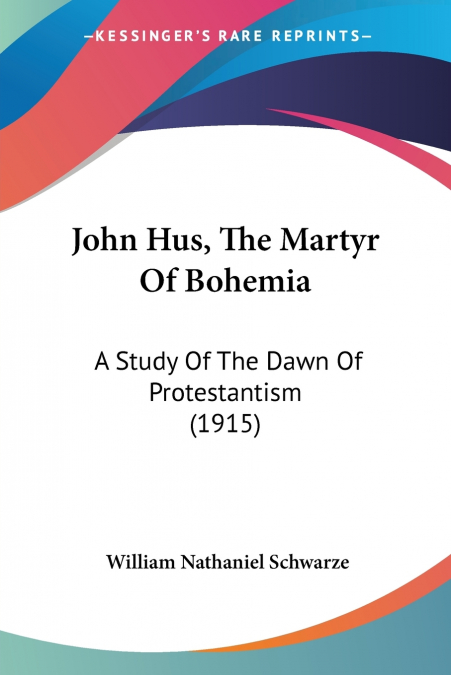 —KESSINGER'S RARE REPRINTS—

John Hus, The Martyr Of Bohemia

A Study Of The Dawn Of Protestantism (1915)

William Nathaniel Schwarze